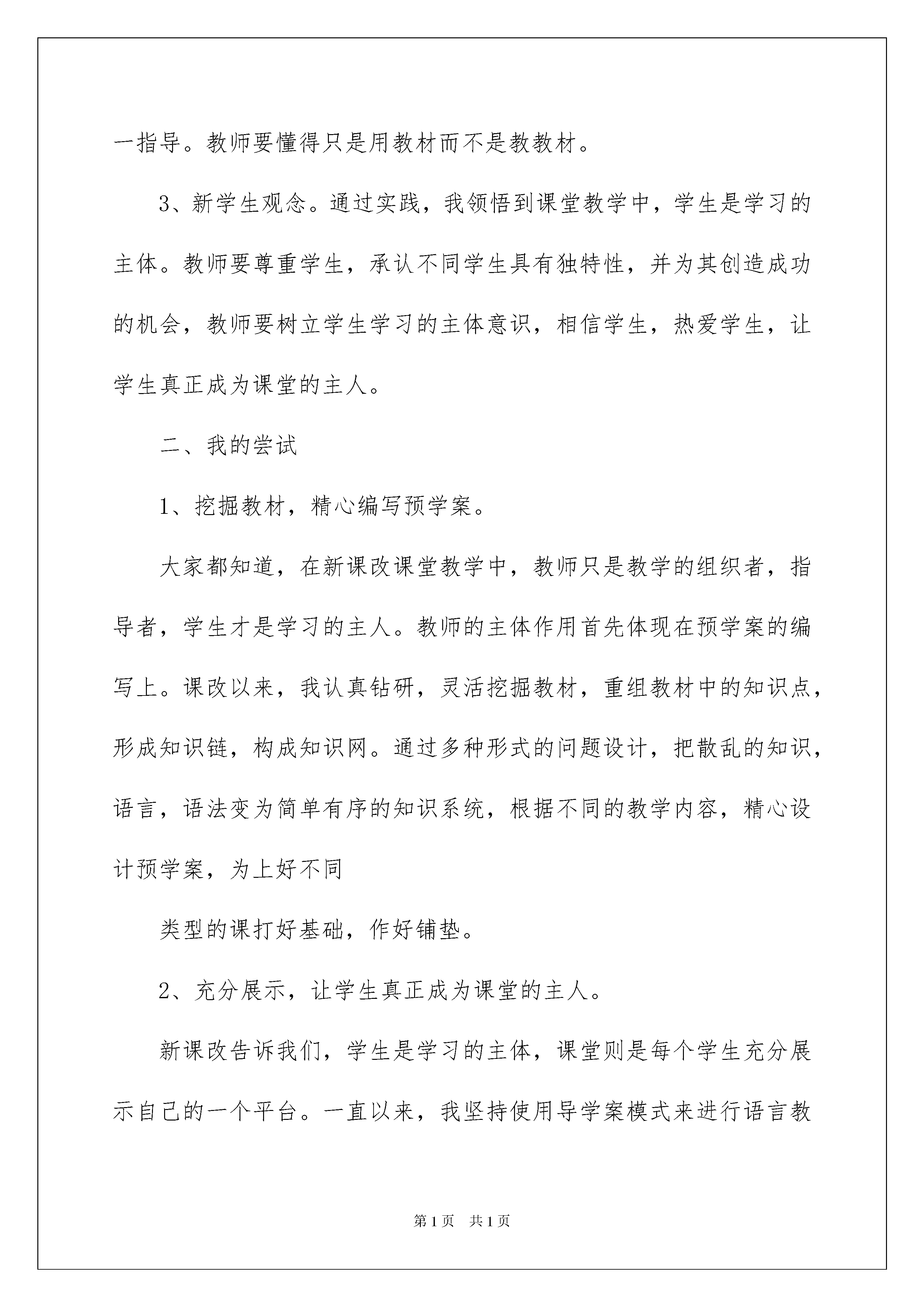 一指导。教师要懂得只是用教材而不是教教材。

3、新学生观念。通过实践，我领悟到课堂教学中，学生是学习的主体。教师要尊重学生，承认不同学生具有独特性，并为其创造成功的机会，教师要树立学生学习的主体意识，相信学生，热爱学生，让学生真正成为课堂的主人。

二、我的尝试

1、挖掘教材，精心编写预学案。

大家都知道，在新课改课堂教学中，教师只是教学的组织者，指导者，学生才是学习的主人。教师的主体作用首先体现在预学案的编写上。课改以来，我认真钻研，灵活挖掘教材，重组教材中的知识点，形成知识链，构成知识网。通过多种形式的问题设计，把散乱的知识，语言，语法变为简单有序的知识系统，根据不同的教学内容，精心设计预学案，为上好不同

类型的课打好基础，作好铺垫。

2、充分展示，让学生真正成为课堂的主人。

新课改告诉我们，学生是学习的主体，课堂则是每个学生充分展示自己的一个平台。一直以来，我坚持使用导学案模式来进行语言教

第1页　共1页